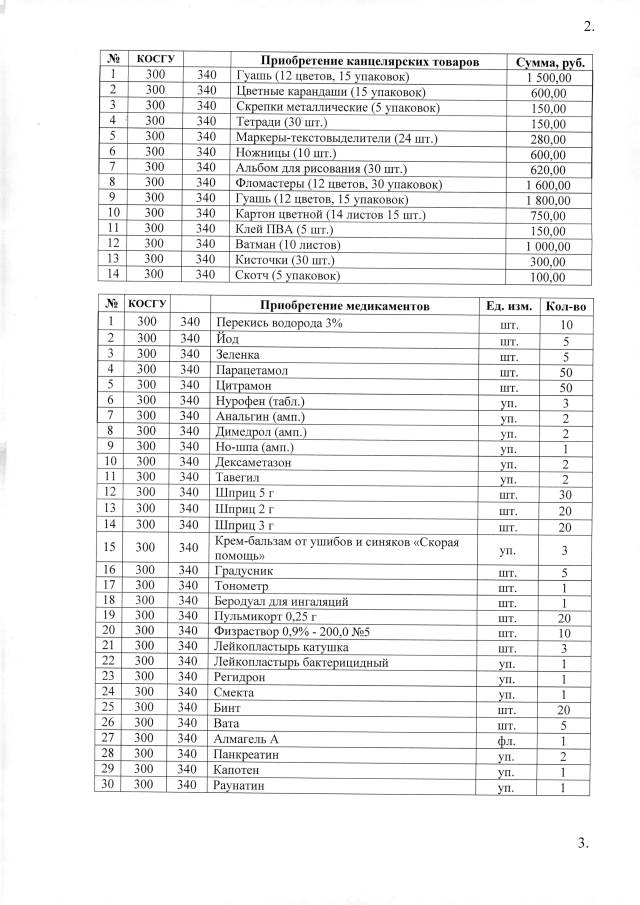 2.

| № | КОСГУ | | Приобретение канцелярских товаров | Сумма, руб. |
|---|---|---|---|---|
| 1 | 300 | 340 | Гуашь (12 цветов, 15 упаковок) | 1 500,00 |
| 2 | 300 | 340 | Цветные карандаши (15 упаковок) | 600,00 |
| 3 | 300 | 340 | Скрепки металлические (5 упаковок) | 150,00 |
| 4 | 300 | 340 | Тетради (30 шт.) | 150,00 |
| 5 | 300 | 340 | Маркеры-текстовыделители (24 шт.) | 280,00 |
| 6 | 300 | 340 | Ножницы (10 шт.) | 600,00 |
| 7 | 300 | 340 | Альбом для рисования (30 шт.) | 620,00 |
| 8 | 300 | 340 | Фломастеры (12 цветов, 30 упаковок) | 1 600,00 |
| 9 | 300 | 340 | Гуашь (12 цветов, 15 упаковок) | 1 800,00 |
| 10 | 300 | 340 | Картон цветной (14 листов 15 шт.) | 750,00 |
| 11 | 300 | 340 | Клей ПВА (5 шт.) | 150,00 |
| 12 | 300 | 340 | Ватман (10 листов) | 1 000,00 |
| 13 | 300 | 340 | Кисточки (30 шт.) | 300,00 |
| 14 | 300 | 340 | Скотч (5 упаковок) | 100,00 |

| № | КОСГУ | | Приобретение медикаментов | Ед. изм. | Кол-во |
|---|---|---|---|---|---|
| 1 | 300 | 340 | Перекись водорода 3% | шт. | 10 |
| 2 | 300 | 340 | Йод | шт. | 5 |
| 3 | 300 | 340 | Зеленка | шт. | 5 |
| 4 | 300 | 340 | Парацетамол | шт. | 50 |
| 5 | 300 | 340 | Цитрамон | шт. | 50 |
| 6 | 300 | 340 | Нурофен (табл.) | уп. | 3 |
| 7 | 300 | 340 | Анальгин (амп.) | уп. | 2 |
| 8 | 300 | 340 | Димедрол (амп.) | уп. | 2 |
| 9 | 300 | 340 | Но-шпа (амп.) | уп. | 1 |
| 10 | 300 | 340 | Дексаметазон | уп. | 2 |
| 11 | 300 | 340 | Тавегил | уп. | 2 |
| 12 | 300 | 340 | Шприц 5 г | шт. | 30 |
| 13 | 300 | 340 | Шприц 2 г | шт. | 20 |
| 14 | 300 | 340 | Шприц 3 г | шт. | 20 |
| 15 | 300 | 340 | Крем-бальзам от ушибов и синяков «Скорая помощь» | уп. | 3 |
| 16 | 300 | 340 | Градусник | шт. | 5 |
| 17 | 300 | 340 | Тонометр | шт. | 1 |
| 18 | 300 | 340 | Беродуал для ингаляций | шт. | 1 |
| 19 | 300 | 340 | Пульмикорт 0,25 г | шт. | 20 |
| 20 | 300 | 340 | Физраствор 0,9% - 200,0 №5 | шт. | 10 |
| 21 | 300 | 340 | Лейкопластырь катушка | шт. | 3 |
| 22 | 300 | 340 | Лейкопластырь бактерицидный | уп. | 1 |
| 23 | 300 | 340 | Регидрон | уп. | 1 |
| 24 | 300 | 340 | Смекта | уп. | 1 |
| 25 | 300 | 340 | Бинт | шт. | 20 |
| 26 | 300 | 340 | Вата | шт. | 5 |
| 27 | 300 | 340 | Алмагель А | фл. | 1 |
| 28 | 300 | 340 | Панкреатин | уп. | 2 |
| 29 | 300 | 340 | Капотен | уп. | 1 |
| 30 | 300 | 340 | Раунатин | уп. | 1 |

3.